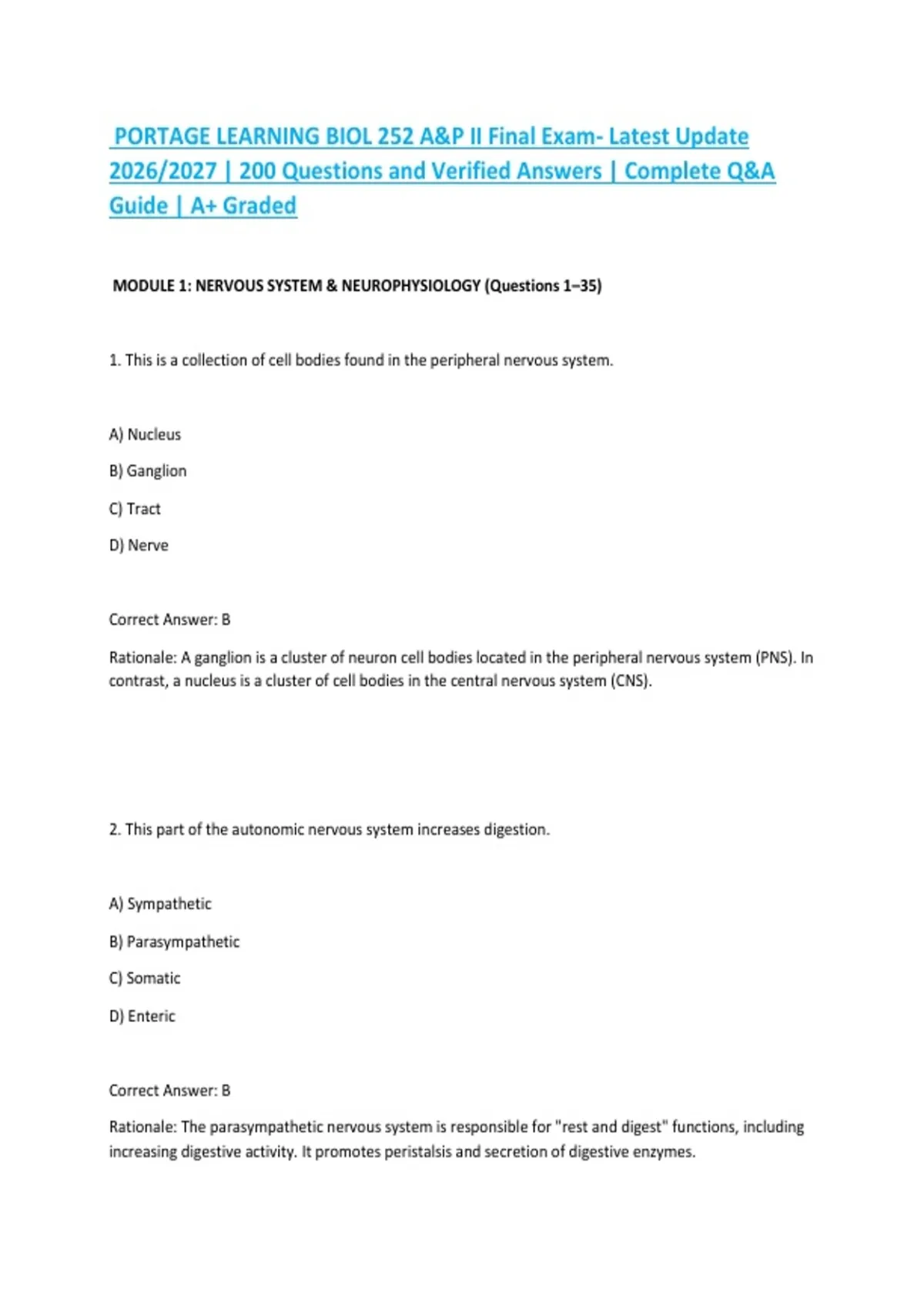 PORTAGE LEARNING BIOL 252 A&P II Final Exam- Latest Update 2026/2027 | 200 Questions and Verified Answers | Complete Q&A Guide | A+ Graded

MODULE 1: NERVOUS SYSTEM & NEUROPHYSIOLOGY (Questions 1–35)

1. This is a collection of cell bodies found in the peripheral nervous system.

A) Nucleus

B) Ganglion

C) Tract

D) Nerve

Correct Answer: B

Rationale: A ganglion is a cluster of neuron cell bodies located in the peripheral nervous system (PNS). In contrast, a nucleus is a cluster of cell bodies in the central nervous system (CNS).

2. This part of the autonomic nervous system increases digestion.

A) Sympathetic

B) Parasympathetic

C) Somatic

D) Enteric

Correct Answer: B

Rationale: The parasympathetic nervous system is responsible for "rest and digest" functions, including increasing digestive activity. It promotes peristalsis and secretion of digestive enzymes.